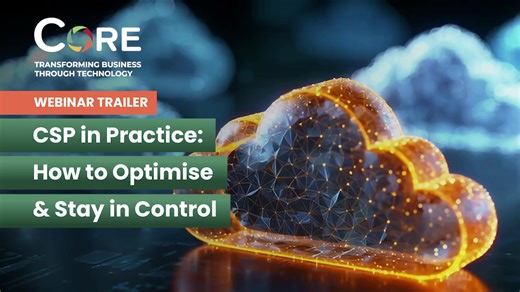 CORE
TRANSFORMING BUSINESS THROUGH TECHNOLOGY

WEBINAR TRAILER

CSP in Practice: How to Optimise & Stay in Control